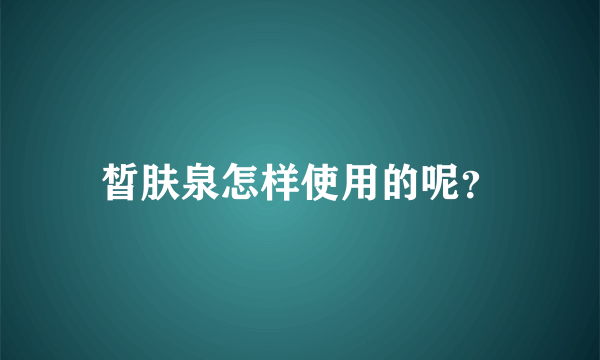 皙肤泉怎样使用的呢?